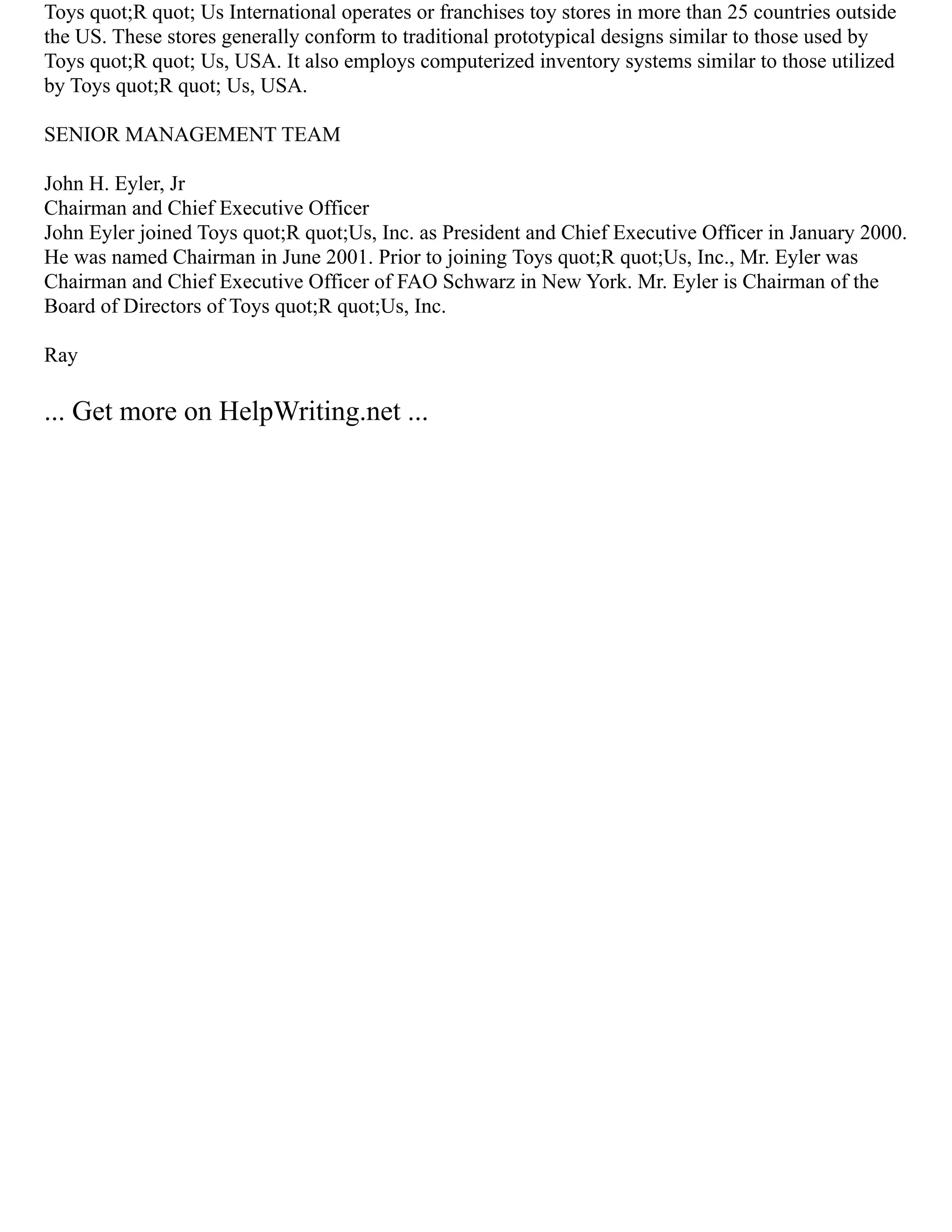 Toys quot;R quot; Us International operates or franchises toy stores in more than 25 countries outside the US. These stores generally conform to traditional prototypical designs similar to those used by Toys quot;R quot; Us, USA. It also employs computerized inventory systems similar to those utilized by Toys quot;R quot; Us, USA.

SENIOR MANAGEMENT TEAM

John H. Eyler, Jr
Chairman and Chief Executive Officer
John Eyler joined Toys quot;R quot;Us, Inc. as President and Chief Executive Officer in January 2000. He was named Chairman in June 2001. Prior to joining Toys quot;R quot;Us, Inc., Mr. Eyler was Chairman and Chief Executive Officer of FAO Schwarz in New York. Mr. Eyler is Chairman of the Board of Directors of Toys quot;R quot;Us, Inc.

Ray

... Get more on HelpWriting.net ...